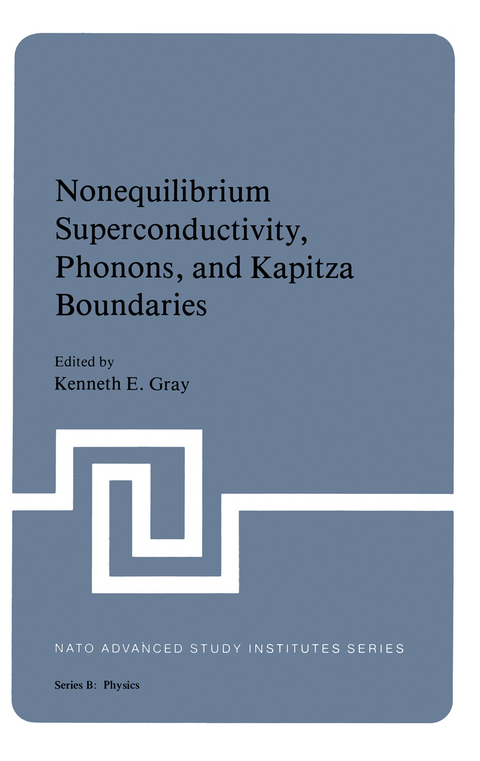 Nonequilibrium Superconductivity, Phonons, and Kapitza Boundaries

Edited by
Kenneth E. Gray

NATO ADVANCED STUDY INSTITUTES SERIES

Series B: Physics